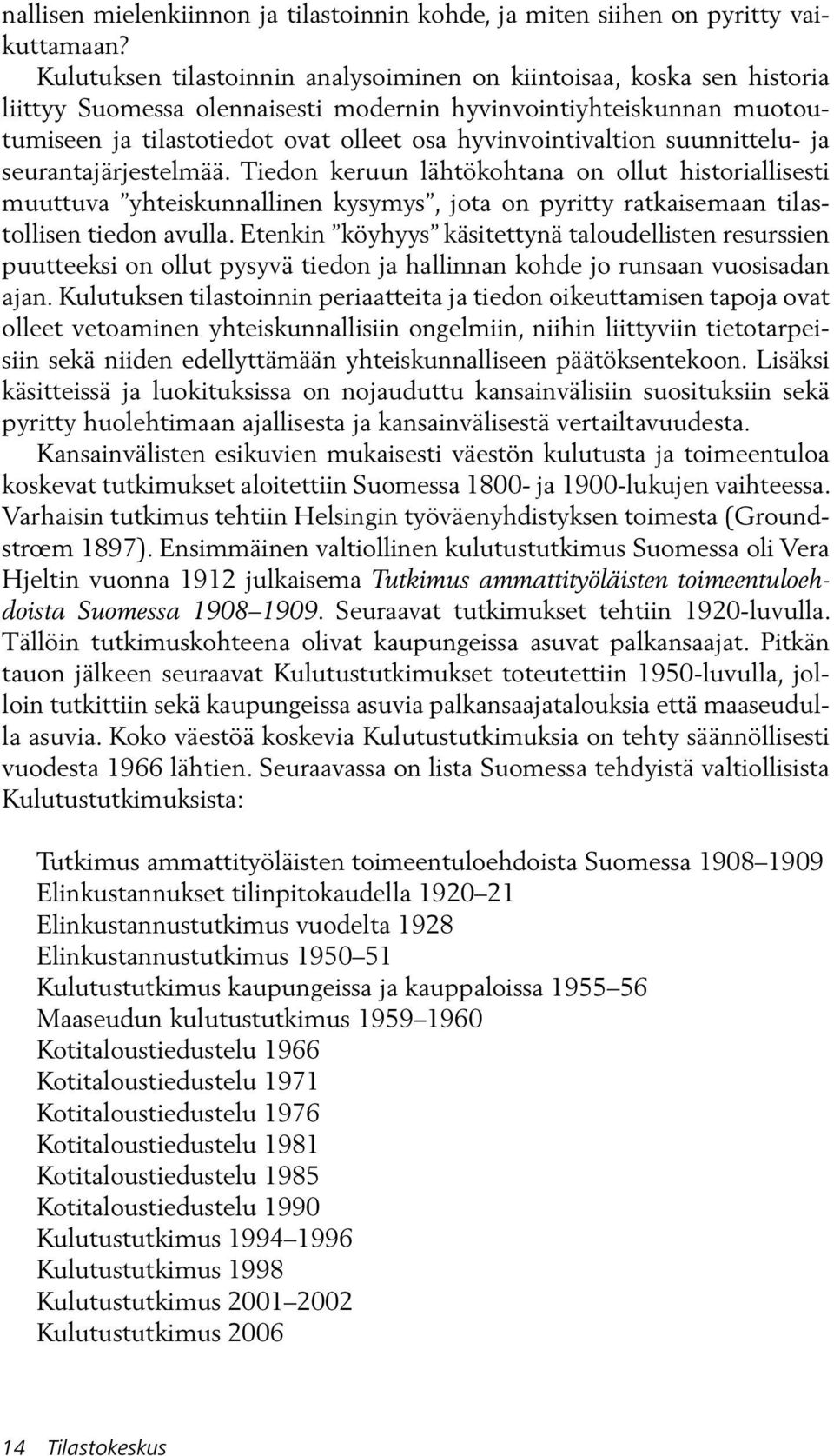 nallisen mielenkiinnon ja tilastoinnin kohde, ja miten siihen on pyritty vaikuttamaan?

Kulutuksen tilastoinnin analysoiminen on kiintoisaa, koska sen historia liittyy Suomessa olennaisesti modernin hyvinvointiyhteiskunnan muotoutumiseen ja tilastotiedot ovat olleet osa hyvinvointivaltion suunnittelu- ja seurantajärjestelmää. Tiedon keruun lähtökohtana on ollut historiallisesti muuttuva ”yhteiskunnallinen kysymys”, jota on pyritty ratkaisemaan tilastollisen tiedon avulla. Etenkin ”köyhyys” käsitettynä taloudellisten resurssien puutteeksi on ollut pysyvä tiedon ja hallinnan kohde jo runsaan vuosisadan ajan. Kulutuksen tilastoinnin periaatteita ja tiedon oikeuttamisen tapoja ovat olleet vetoaminen yhteiskunnallisiin ongelmiin, niihin liittyviin tietotarpeisiin sekä niiden edellyttämään yhteiskunnalliseen päätöksentekoon. Lisäksi käsitteissä ja luokituksissa on nojauduttu kansainvälisiin suosituksiin sekä pyritty huolehtimaan ajallisesta ja kansainvälisestä vertailtavuudesta.

Kansainvälisten esikuvien mukaisesti väestön kulutusta ja toimeentuloa koskevat tutkimukset aloitettiin Suomessa 1800- ja 1900-lukujen vaihteessa. Varhaisin tutkimus tehtiin Helsingin työväenyhdistyksen toimesta (Groundstrœm 1897). Ensimmäinen valtiollinen kulutustutkimus Suomessa oli Vera Hjeltin vuonna 1912 julkaisema Tutkimus ammattityöläisten toimeentuloehdoista Suomessa 1908–1909. Seuraavat tutkimukset tehtiin 1920-luvulla. Tällöin tutkimuskohteena olivat kaupungeissa asuvat palkansaajat. Pitkän tauon jälkeen seuraavat Kulutustutkimukset toteutettiin 1950-luvulla, jolloin tutkittiin sekä kaupungeissa asuvia palkansaajatalouksia että maaseudulla asuvia. Koko väestöä koskevia Kulutustutkimuksia on tehty säännöllisesti vuodesta 1966 lähtien. Seuraavassa on lista Suomessa tehdyistä valtiollisista Kulutustutkimuksista:

Tutkimus ammattityöläisten toimeentuloehdoista Suomessa 1908–1909
Elinkustannukset tilinpitokaudella 1920–21
Elinkustannustutkimus vuodelta 1928
Elinkustannustutkimus 1950–51
Kulutustutkimus kaupungeissa ja kauppaloissa 1955–56
Maaseudun kulutustutkimus 1959–1960
Kotitaloustiedustelu 1966
Kotitaloustiedustelu 1971
Kotitaloustiedustelu 1976
Kotitaloustiedustelu 1981
Kotitaloustiedustelu 1985
Kotitaloustiedustelu 1990
Kulutustutkimus 1994–1996
Kulutustutkimus 1998
Kulutustutkimus 2001–2002
Kulutustutkimus 2006

14 Tilastokeskus